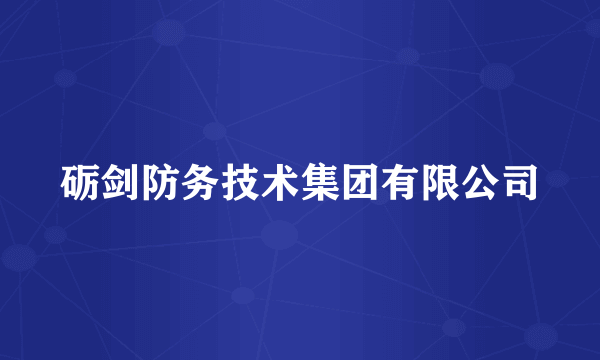 砺剑防务技术集团有限公司